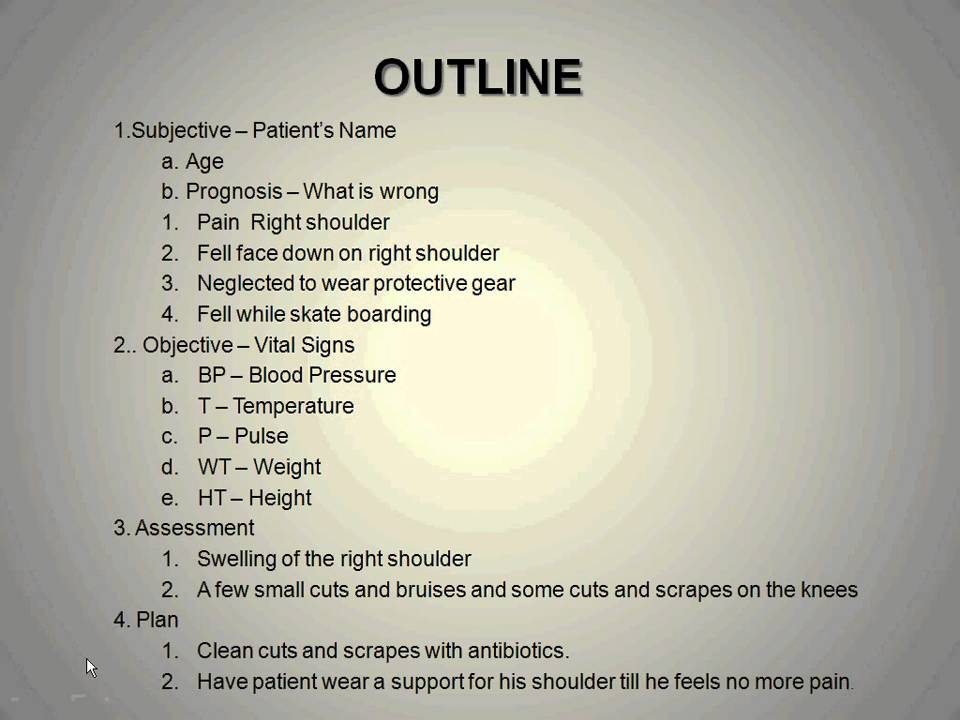 OUTLINE

1.Subjective – Patient's Name
a. Age
b. Prognosis – What is wrong
1. Pain Right shoulder
2. Fell face down on right shoulder
3. Neglected to wear protective gear
4. Fell while skate boarding
2.. Objective – Vital Signs
a. BP – Blood Pressure
b. T – Temperature
c. P – Pulse
d. WT – Weight
e. HT – Height
3. Assessment
1. Swelling of the right shoulder
2. A few small cuts and bruises and some cuts and scrapes on the knees
4. Plan
1. Clean cuts and scrapes with antibiotics.
2. Have patient wear a support for his shoulder till he feels no more pain.